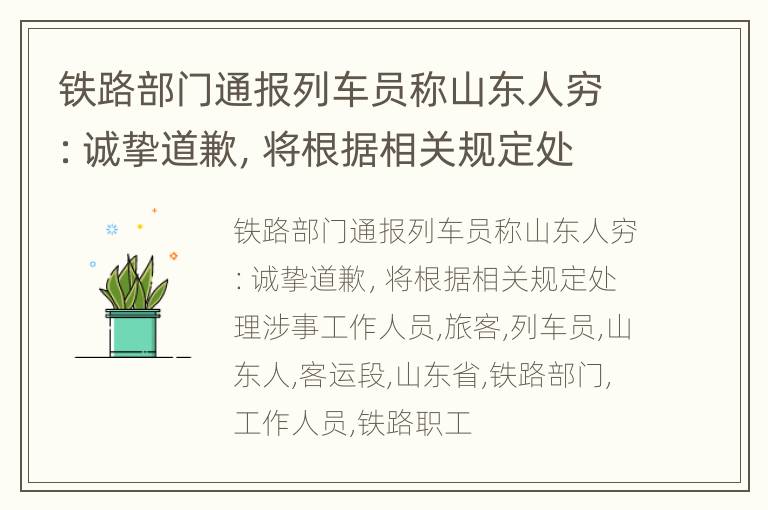 铁路部门通报列车员称山东人穷: 诚挚道歉, 将根据相关规定处

铁路部门通报列车员称山东人穷: 诚挚道歉, 将根据相关规定处理涉事工作人员,旅客,列车员,山东人,客运段,山东省,铁路部门,工作人员,铁路职工